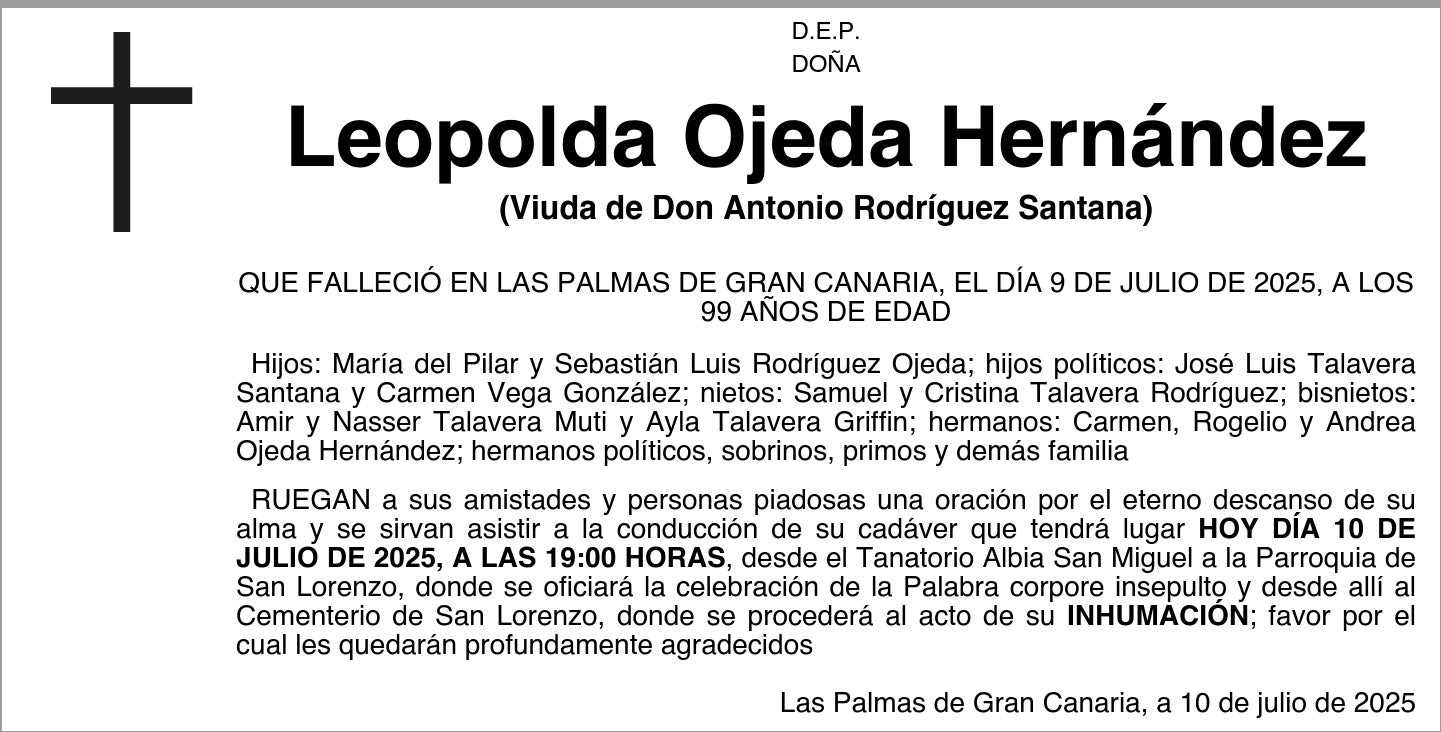 D.E.P.
DOÑA

Leopolda Ojeda Hernández

(Viuda de Don Antonio Rodríguez Santana)

QUE FALLECIÓ EN LAS PALMAS DE GRAN CANARIA, EL DÍA 9 DE JULIO DE 2025, A LOS 99 AÑOS DE EDAD

Hijos: María del Pilar y Sebastián Luis Rodríguez Ojeda; hijos políticos: José Luis Talavera Santana y Carmen Vega González; nietos: Samuel y Cristina Talavera Rodríguez; bisnietos: Amir y Nasser Talavera Muti y Ayla Talavera Griffin; hermanos: Carmen, Rogelio y Andrea Ojeda Hernández; hermanos políticos, sobrinos, primos y demás familia

RUEGAN a sus amistades y personas piadosas una oración por el eterno descanso de su alma y se sirvan asistir a la conducción de su cadáver que tendrá lugar HOY DÍA 10 DE JULIO DE 2025, A LAS 19:00 HORAS, desde el Tanatorio Albia San Miguel a la Parroquia de San Lorenzo, donde se oficiará la celebración de la Palabra corpore insepulto y desde allí al Cementerio de San Lorenzo, donde se procederá al acto de su INHUMACIÓN; favor por el cual les quedarán profundamente agradecidos

Las Palmas de Gran Canaria, a 10 de julio de 2025